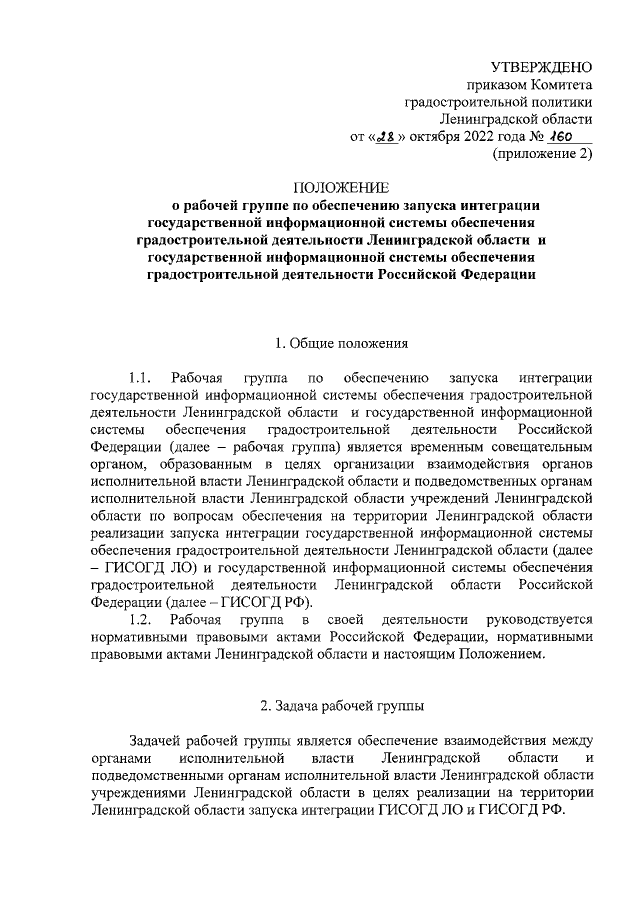 УТВЕРЖДЕНО
приказом Комитета
градостроительной политики
Ленинградской области
от «28» октября 2022 года № 160
(приложение 2)

ПОЛОЖЕНИЕ
о рабочей группе по обеспечению запуска интеграции государственной информационной системы обеспечения градостроительной деятельности Ленинградской области и государственной информационной системы обеспечения градостроительной деятельности Российской Федерации

1. Общие положения

1.1. Рабочая группа по обеспечению запуска интеграции государственной информационной системы обеспечения градостроительной деятельности Ленинградской области и государственной информационной системы обеспечения градостроительной деятельности Российской Федерации (далее – рабочая группа) является временным совещательным органом, образованным в целях организации взаимодействия органов исполнительной власти Ленинградской области и подведомственных органам исполнительной власти Ленинградской области учреждений Ленинградской области по вопросам обеспечения на территории Ленинградской области реализации запуска интеграции государственной информационной системы обеспечения градостроительной деятельности Ленинградской области (далее – ГИСОГД ЛО) и государственной информационной системы обеспечения градостроительной деятельности Ленинградской области Российской Федерации (далее – ГИСОГД РФ).

1.2. Рабочая группа в своей деятельности руководствуется нормативными правовыми актами Российской Федерации, нормативными правовыми актами Ленинградской области и настоящим Положением.

2. Задача рабочей группы

Задачей рабочей группы является обеспечение взаимодействия между органами исполнительной власти Ленинградской области и подведомственными органам исполнительной власти Ленинградской области учреждениями Ленинградской области в целях реализации на территории Ленинградской области запуска интеграции ГИСОГД ЛО и ГИСОГД РФ.